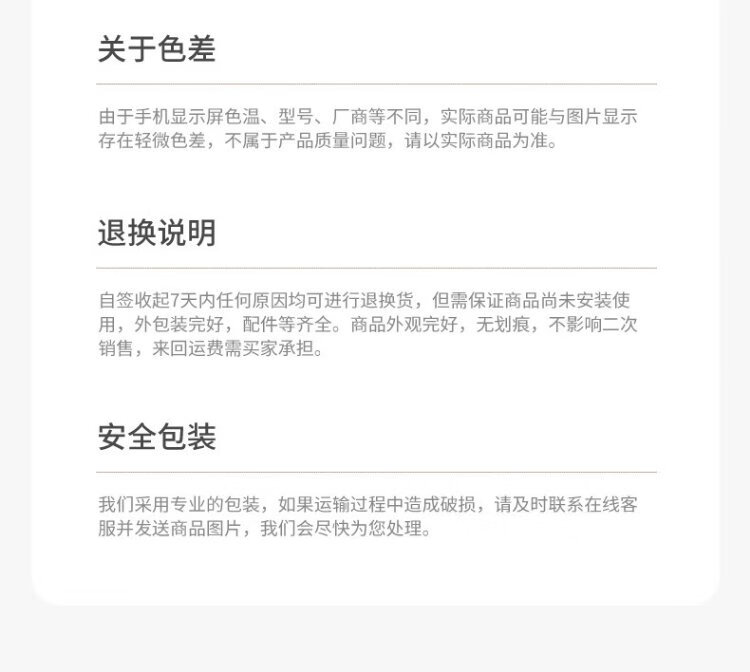 关于色差

由于手机显示屏色温、型号、厂商等不同，实际商品可能与图片显示存在轻微色差，不属于产品质量问题，请以实际商品为准。

退换说明

自签收起7天内任何原因均可进行退换货，但需保证商品尚未安装使用，外包装完好，配件等齐全。商品外观完好，无划痕，不影响二次销售，来回运费需买家承担。

安全包装

我们采用专业的包装，如果运输过程中造成破损，请及时联系在线客服并发送商品图片，我们会尽快为您处理。